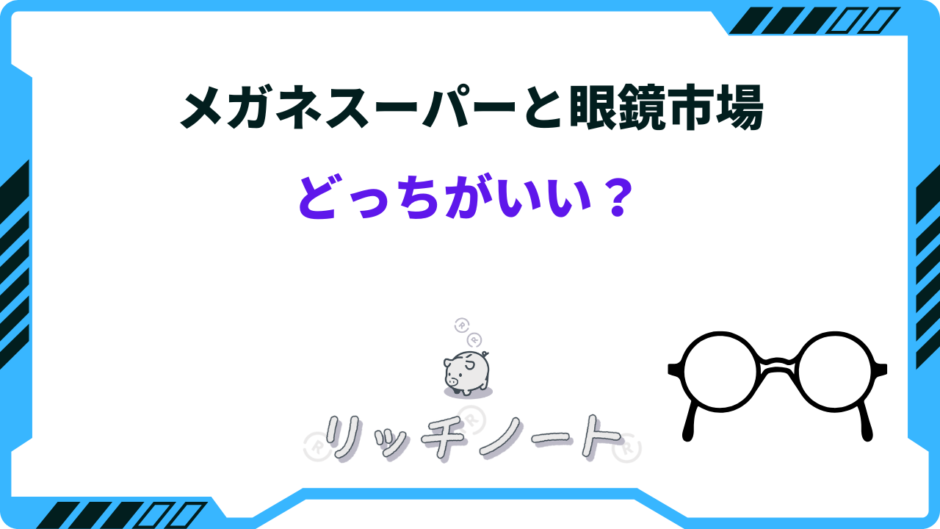 メガネスーパーと眼鏡市場

どっちがいい？

リッチノート